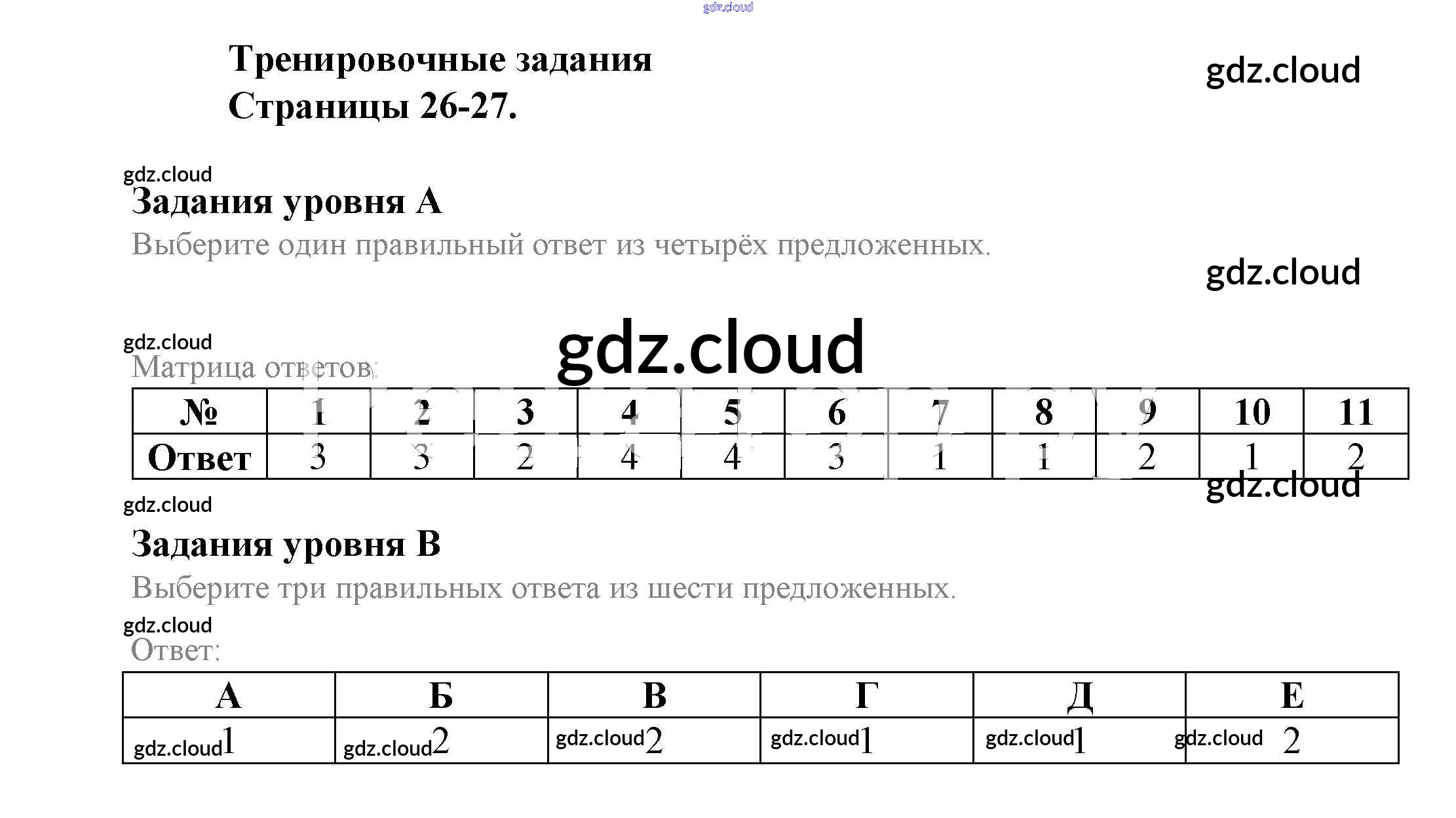 Тренировочные задания
Страницы 26-27.

Задания уровня А

Выберите один правильный ответ из четырёх предложенных.

Матрица ответов:

| № | 1 | 2 | 3 | 4 | 5 | 6 | 7 | 8 | 9 | 10 | 11 |
|---|---|---|---|---|---|---|---|---|---|---|---|
| Ответ | 3 | 3 | 2 | 4 | 4 | 3 | 1 | 1 | 2 | 1 | 2 |

Задания уровня В

Выберите три правильных ответа из шести предложенных.

Ответ:

| А | Б | В | Г | Д | Е |
|---|---|---|---|---|---|
| 1 | 2 | 2 | 1 | 1 | 2 |

gdz.cloud